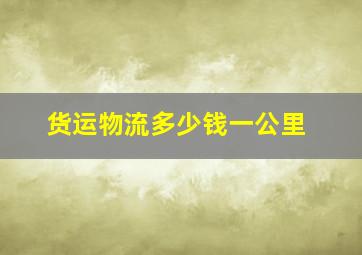 货运物流多少钱一公里